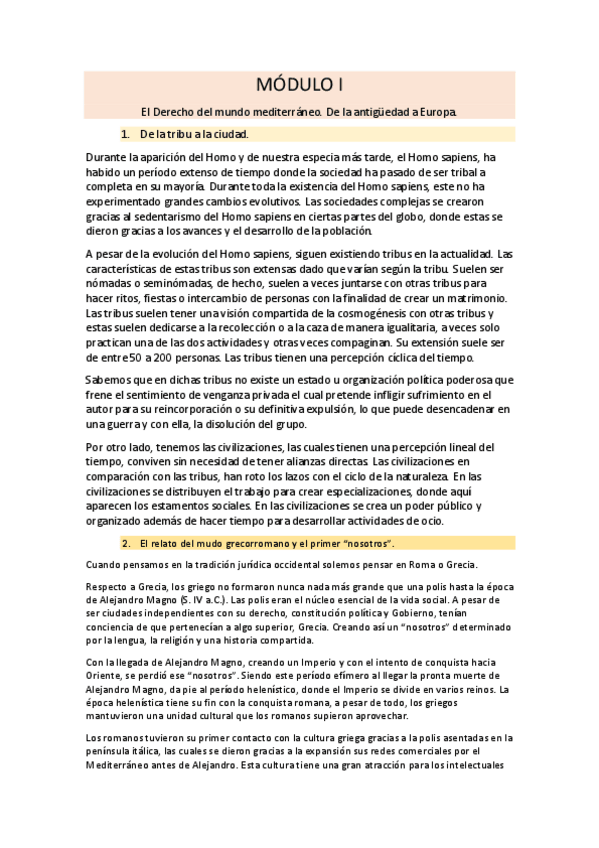 MÓDULO I

El Derecho del mundo mediterráneo. De la antigüedad a Europa.

1. De la tribu a la ciudad.

Durante la aparición del Homo y de nuestra especia más tarde, el Homo sapiens, ha habido un período extenso de tiempo donde la sociedad ha pasado de ser tribal a completa en su mayoría. Durante toda la existencia del Homo sapiens, este no ha experimentado grandes cambios evolutivos. Las sociedades complejas se crearon gracias al sedentarismo del Homo sapiens en ciertas partes del globo, donde estas se dieron gracias a los avances y el desarrollo de la población.

A pesar de la evolución del Homo sapiens, siguen existiendo tribus en la actualidad. Las características de estas tribus son extensas dado que varían según la tribu. Suelen ser nómadas o seminómadas, de hecho, suelen a veces juntarse con otras tribus para hacer ritos, fiestas o intercambio de personas con la finalidad de crear un matrimonio. Las tribus suelen tener una visión compartida de la cosmogénesis con otras tribus y estas suelen dedicarse a la recolección o a la caza de manera igualitaria, a veces solo practican una de las dos actividades y otras veces compaginan. Su extensión suele ser de entre 50 a 200 personas. Las tribus tienen una percepción cíclica del tiempo.

Sabemos que en dichas tribus no existe un estado u organización política poderosa que frene el sentimiento de venganza privada el cual pretende infligir sufrimiento en el autor para su reincorporación o su definitiva expulsión, lo que puede desencadenar en una guerra y con ella, la disolución del grupo.

Por otro lado, tenemos las civilizaciones, las cuales tienen una percepción lineal del tiempo, conviven sin necesidad de tener alianzas directas. Las civilizaciones en comparación con las tribus, han roto los lazos con el ciclo de la naturaleza. En las civilizaciones se distribuyen el trabajo para crear especializaciones, donde aquí aparecen los estamentos sociales. En las civilizaciones se crea un poder público y organizado además de hacer tiempo para desarrollar actividades de ocio.

2. El relato del mudo grecorromano y el primer "nosotros".

Cuando pensamos en la tradición jurídica occidental solemos pensar en Roma o Grecia.

Respecto a Grecia, los griego no formaron nunca nada más grande que una polis hasta la época de Alejandro Magno (S. IV a.C.). Las polis eran el núcleo esencial de la vida social. A pesar de ser ciudades independientes con su derecho, constitución política y Gobierno, tenían conciencia de que pertenecían a algo superior, Grecia. Creando así un "nosotros" determinado por la lengua, la religión y una historia compartida.

Con la llegada de Alejandro Magno, creando un Imperio y con el intento de conquista hacia Oriente, se perdió ese "nosotros". Siendo este período efímero al llegar la pronta muerte de Alejandro Magno, da pie al período helenístico, donde el Imperio se divide en varios reinos. La época helenística tiene su fin con la conquista romana, a pesar de todo, los griegos mantuvieron una unidad cultural que los romanos supieron aprovechar.

Los romanos tuvieron su primer contacto con la cultura griega gracias a la polis asentadas en la península itálica, las cuales se dieron gracias a la expansión sus redes comerciales por el Mediterráneo antes de Alejandro. Esta cultura tiene una gran atracción para los intelectuales